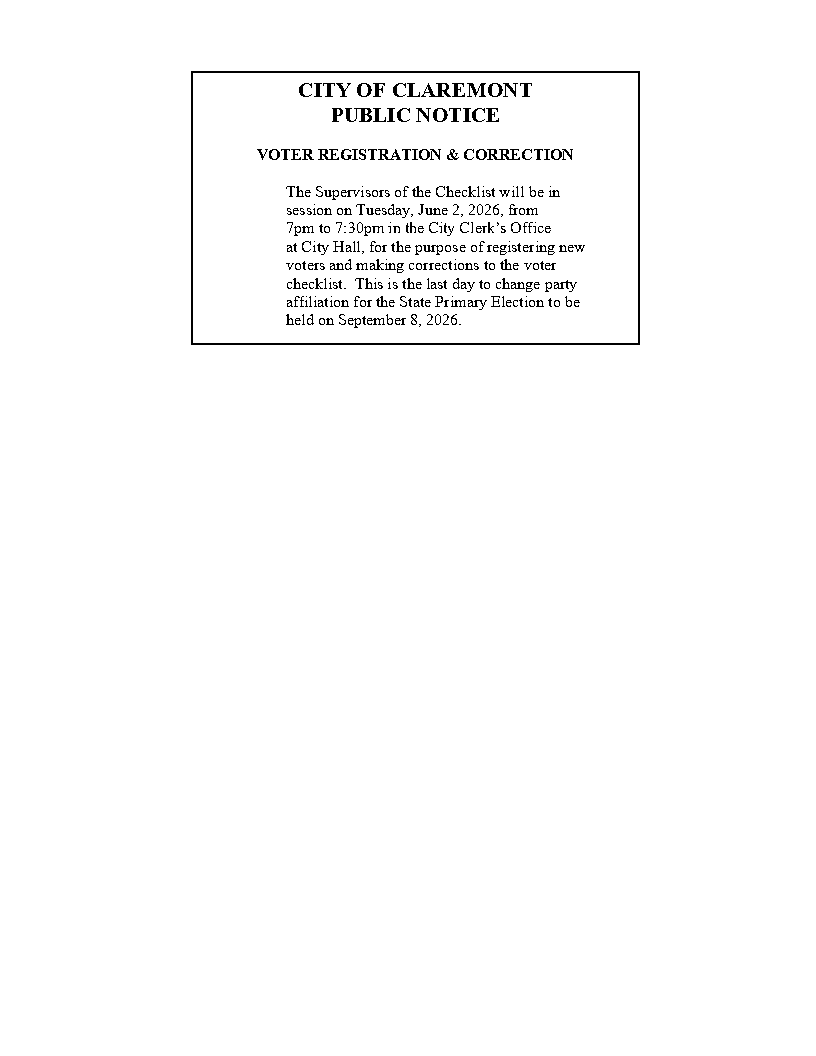 CITY OF CLAREMONT
PUBLIC NOTICE

VOTER REGISTRATION & CORRECTION

The Supervisors of the Checklist will be in session on Tuesday, June 2, 2026, from 7pm to 7:30pm in the City Clerk's Office at City Hall, for the purpose of registering new voters and making corrections to the voter checklist. This is the last day to change party affiliation for the State Primary Election to be held on September 8, 2026.